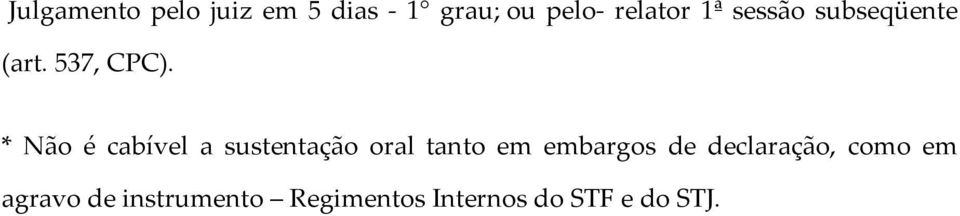 Julgamento pelo juiz em 5 dias - 1° grau; ou pelo- relator 1ª sessão subseqüente (art. 537, CPC).

* Não é cabível a sustentação oral tanto em embargos de declaração, como em agravo de instrumento – Regimentos Internos do STF e do STJ.